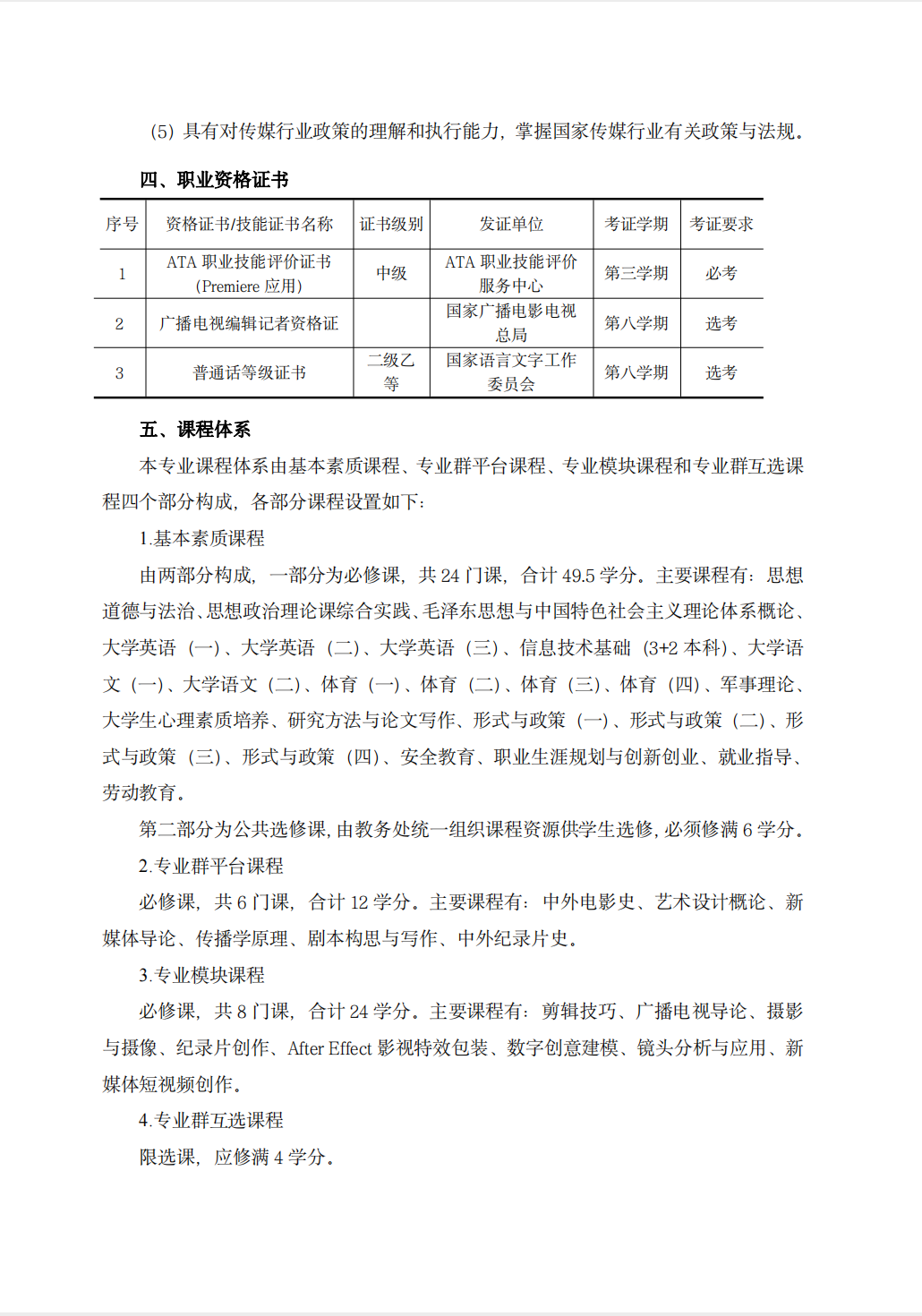 (5)具有对传媒行业政策的理解和执行能力，掌握国家传媒行业有关政策与法规。

四、职业资格证书

| 序号 | 资格证书/技能证书名称 | 证书级别 | 发证单位 | 考证学期 | 考证要求 |
|---|---|---|---|---|---|
| 1 | ATA职业技能评价证书(Premiere应用) | 中级 | ATA职业技能评价服务中心 | 第三学期 | 必考 |
| 2 | 广播电视编辑记者资格证 |  | 国家广播电影电视总局 | 第八学期 | 选考 |
| 3 | 普通话等级证书 | 二级乙等 | 国家语言文字工作委员会 | 第八学期 | 选考 |

五、课程体系

本专业课程体系由基本素质课程、专业群平台课程、专业模块课程和专业群互选课程四个部分构成，各部分课程设置如下：

1.基本素质课程

由两部分构成，一部分为必修课，共24门课，合计49.5学分。主要课程有：思想道德与法治、思想政治理论课综合实践、毛泽东思想与中国特色社会主义理论体系概论、大学英语（一）、大学英语（二）、大学英语（三）、信息技术基础（3+2本科）、大学语文（一）、大学语文（二）、体育（一）、体育（二）、体育（三）、体育（四）、军事理论、大学生心理素质培养、研究方法与论文写作、形式与政策（一）、形式与政策（二）、形式与政策（三）、形式与政策（四）、安全教育、职业生涯规划与创新创业、就业指导、劳动教育。

第二部分为公共选修课，由教务处统一组织课程资源供学生选修，必须修满6学分。

2.专业群平台课程

必修课，共6门课，合计12学分。主要课程有：中外电影史、艺术设计概论、新媒体导论、传播学原理、剧本构思与写作、中外纪录片史。

3.专业模块课程

必修课，共8门课，合计24学分。主要课程有：剪辑技巧、广播电视导论、摄影与摄像、纪录片创作、After Effect影视特效包装、数字创意建模、镜头分析与应用、新媒体短视频创作。

4.专业群互选课程

限选课，应修满4学分。